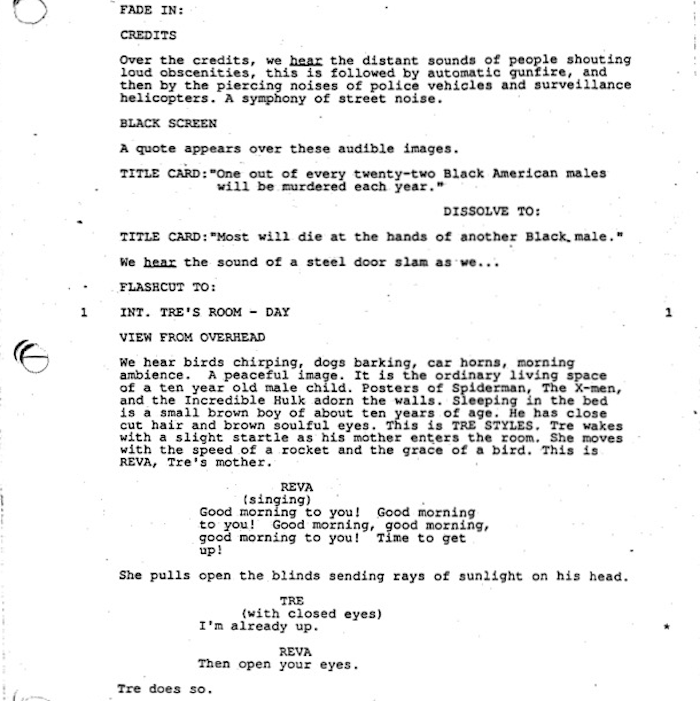 FADE IN:

CREDITS

Over the credits, we hear the distant sounds of people shouting loud obscenities, this is followed by automatic gunfire, and then by the piercing noises of police vehicles and surveillance helicopters. A symphony of street noise.

BLACK SCREEN

A quote appears over these audible images.

TITLE CARD:"One out of every twenty-two Black American males will be murdered each year."

DISSOLVE TO:

TITLE CARD:"Most will die at the hands of another Black male."

We hear the sound of a steel door slam as we...

FLASHCUT TO:

1 INT. TRE'S ROOM - DAY 1

VIEW FROM OVERHEAD

We hear birds chirping, dogs barking, car horns, morning ambience. A peaceful image. It is the ordinary living space of a ten year old male child. Posters of Spiderman, The X-men, and the Incredible Hulk adorn the walls. Sleeping in the bed is a small brown boy of about ten years of age. He has close cut hair and brown soulful eyes. This is TRE STYLES. Tre wakes with a slight startle as his mother enters the room. She moves with the speed of a rocket and the grace of a bird. This is REVA, Tre's mother.

REVA
(singing)
Good morning to you! Good morning to you! Good morning, good morning, good morning to you! Time to get up!

She pulls open the blinds sending rays of sunlight on his head.

TRE
(with closed eyes)
I'm already up.

*

REVA
Then open your eyes.

Tre does so.